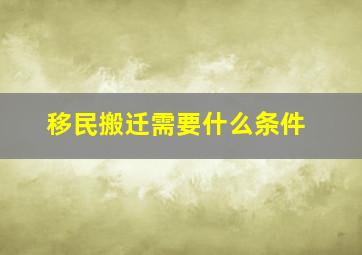 移民搬迁需要什么条件